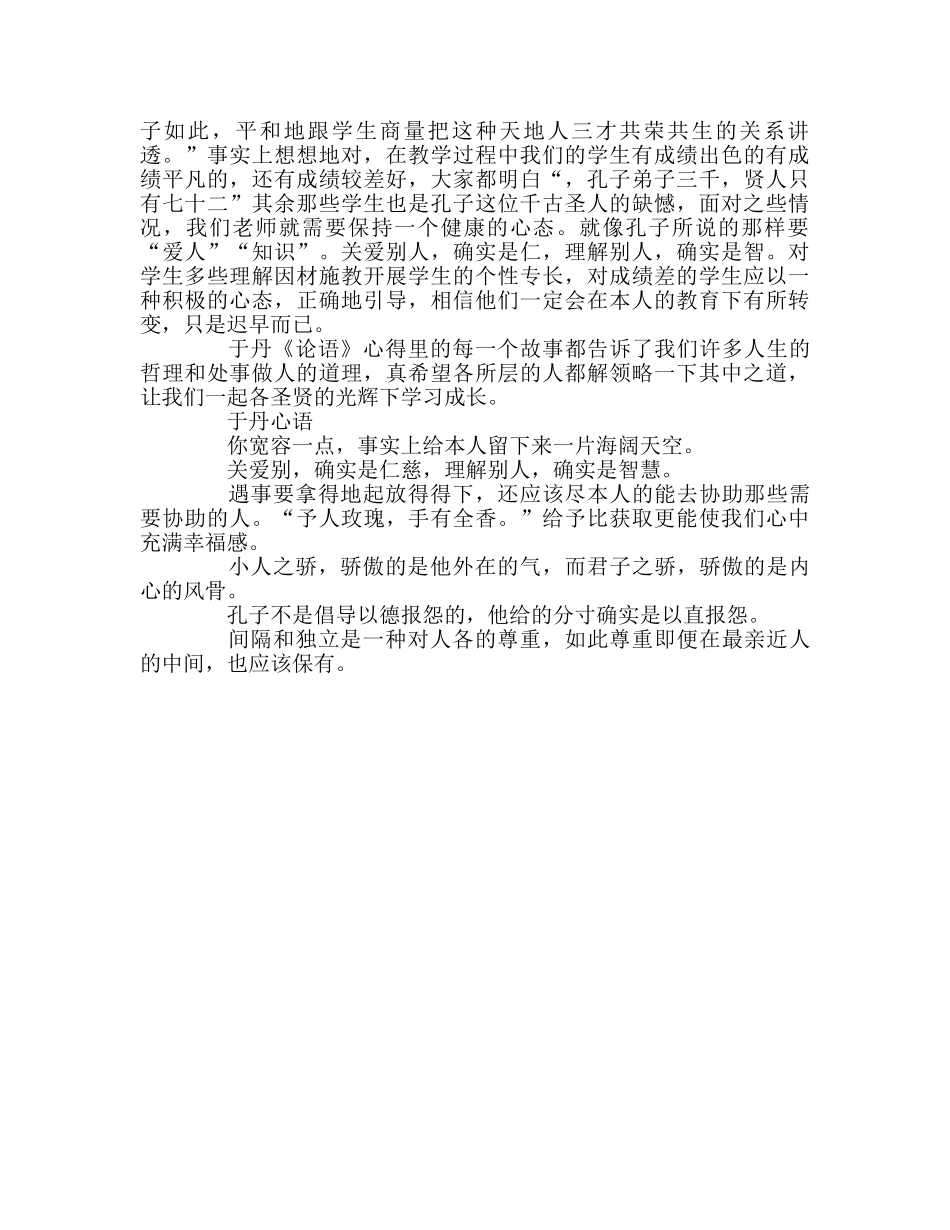 子如此，平和地跟学生商量把这种天地人三才共荣共生的关系讲透。”事实上想想地对，在教学过程中我们的学生有成绩出色的有成绩平凡的，还有成绩较差好，大家都明白“，孔子弟子三千，贤人只有七十二”其余那些学生也是孔子这位千古圣人的缺憾，面对之些情况，我们老师就需要保持一个健康的心态。就像孔子所说的那样要“爱人”“知识”。关爱别人，确实是仁，理解别人，确实是智。对学生多些理解因材施教开展学生的个性专长，对成绩差的学生应以一种积极的心态，正确地引导，相信他们一定会在本人的教育下有所转变，只是迟早而已。

于丹《论语》心得里的每一个故事都告诉了我们许多人生的哲理和处事做人的道理，真希望各所层的人都解领略一下其中之道，让我们一起各圣贤的光辉下学习成长。

于丹心语

你宽容一点，事实上给本人留下来一片海阔天空。

关爱别，确实是仁慈，理解别人，确实是智慧。

遇事要拿得地起放得得下，还应该尽本人的能去协助那些需要协助的人。“予人玫瑰，手有全香。”给予比获取更能使我们心中充满幸福感。

小人之骄，骄傲的是他外在的气，而君子之骄，骄傲的是内心的风骨。

孔子不是倡导以德报怨的，他给的分寸确实是以直报怨。

间隔和独立是一种对人各的尊重，如此尊重即便在最亲近人的中间，也应该保有。